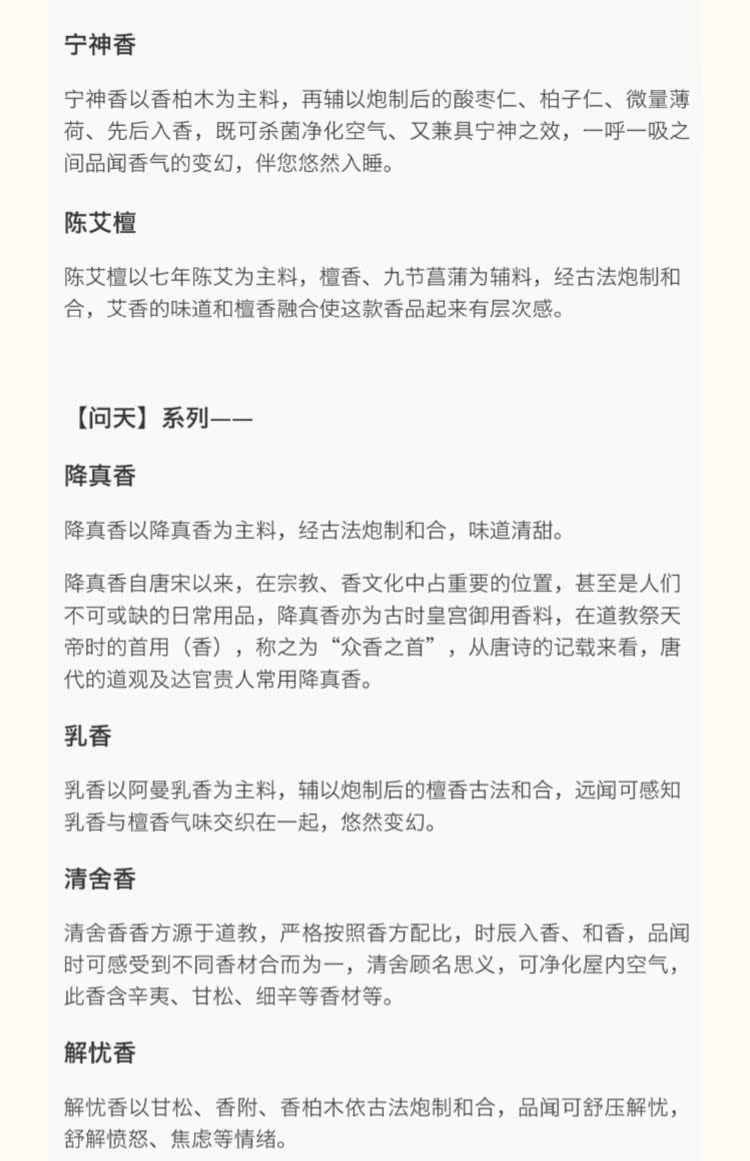 宁神香

宁神香以香柏木为主料，再辅以炮制后的酸枣仁、柏子仁、微量薄荷、先后入香，既可杀菌净化空气、又兼具宁神之效，一呼一吸之间品闻香气的变幻，伴您悠然入睡。

陈艾檀

陈艾檀以七年陈艾为主料，檀香、九节菖蒲为辅料，经古法炮制和合，艾香的味道和檀香融合使这款香品起来有层次感。

【问天】系列——

降真香

降真香以降真香为主料，经古法炮制和合，味道清甜。

降真香自唐宋以来，在宗教、香文化中占重要的位置，甚至是人们不可或缺的日常用品，降真香亦为古时皇宫御用香料，在道教祭天帝时的首用（香），称之为“众香之首”，从唐诗的记载来看，唐代的道观及达官贵人常用降真香。

乳香

乳香以阿曼乳香为主料，辅以炮制后的檀香古法和合，远闻可感知乳香与檀香气味交织在一起，悠然变幻。

清舍香

清舍香香方源于道教，严格按照香方配比，时辰入香、和香，品闻时可感受到不同香材合而为一，清舍顾名思义，可净化屋内空气，此香含辛夷、甘松、细辛等香材等。

解忧香

解忧香以甘松、香附、香柏木依古法炮制和合，品闻可舒压解忧，舒解愤怒、焦虑等情绪。